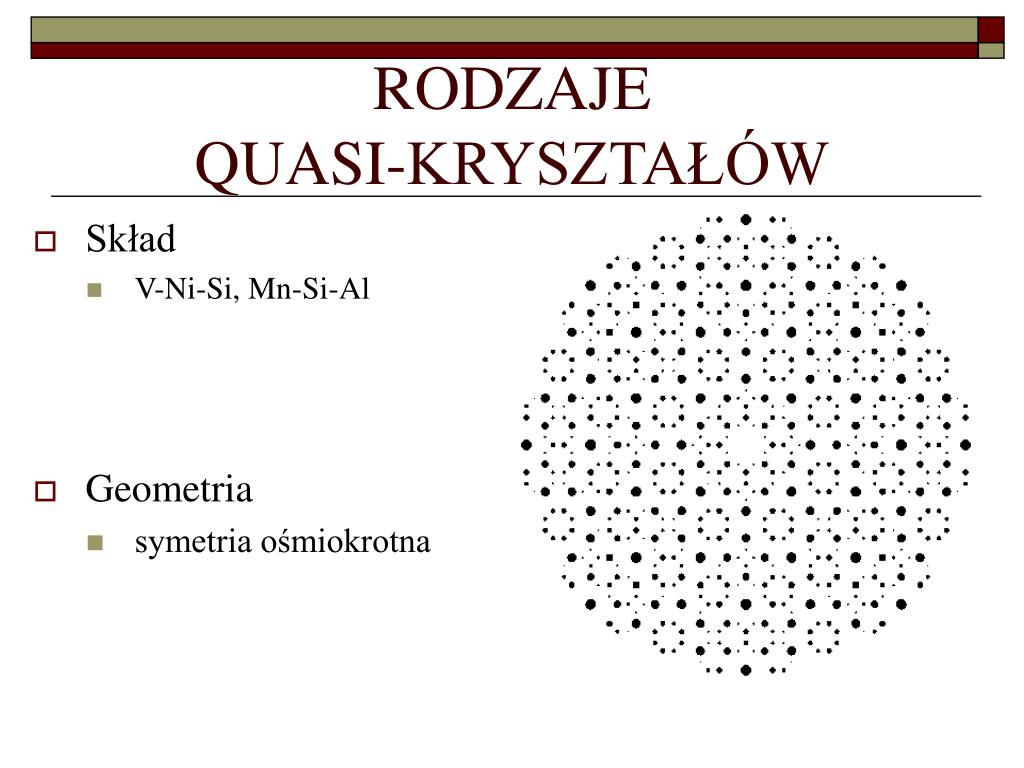 RODZAJE QUASI-KRYSZTAŁÓW

Skład

V-Ni-Si, Mn-Si-Al

Geometria

symetria ośmiokrotna